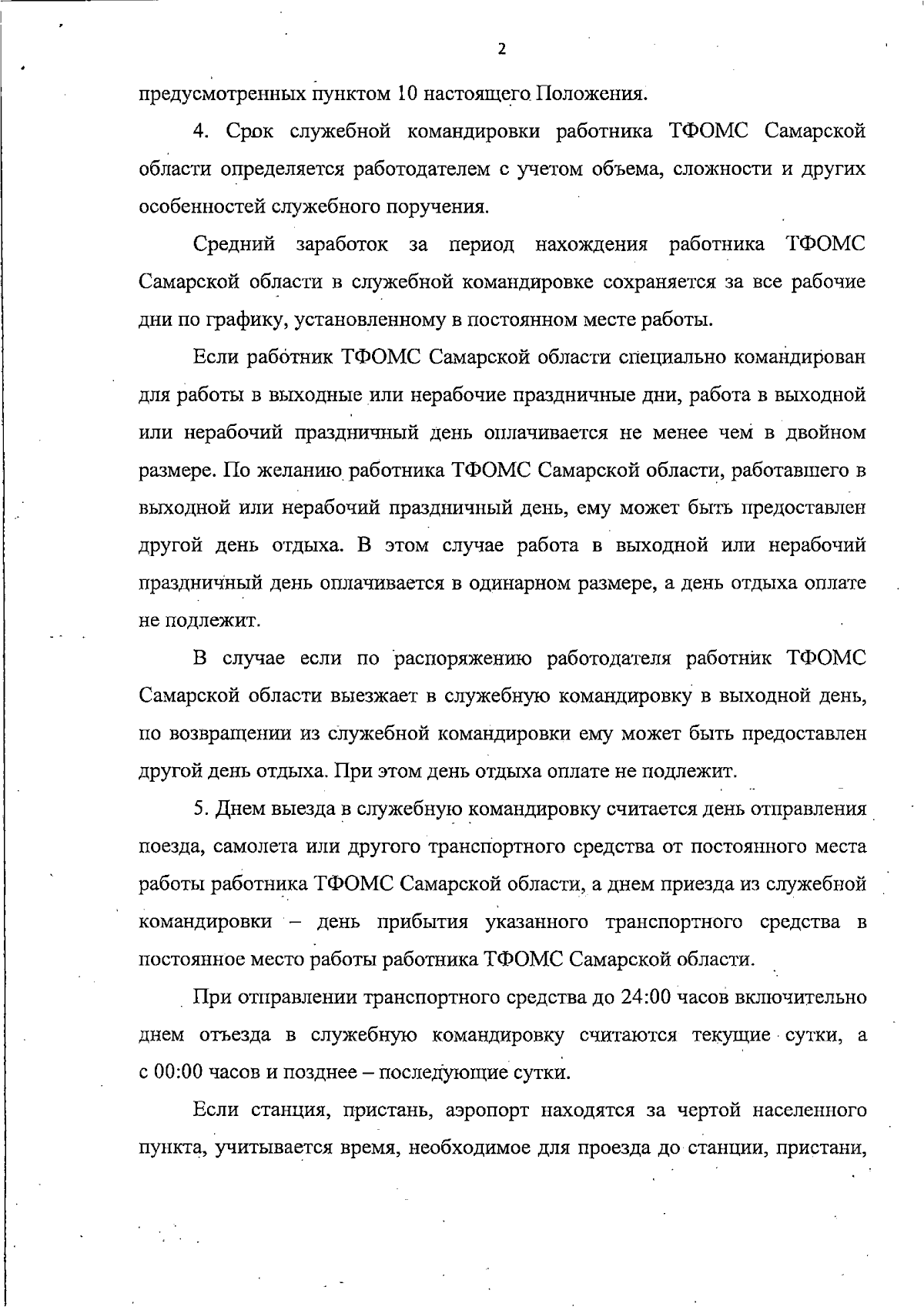 2

предусмотренных пунктом 10 настоящего Положения.

4. Срок служебной командировки работника ТФОМС Самарской области определяется работодателем с учетом объема, сложности и других особенностей служебного поручения.

Средний заработок за период нахождения работника ТФОМС Самарской области в служебной командировке сохраняется за все рабочие дни по графику, установленному в постоянном месте работы.

Если работник ТФОМС Самарской области специально командирован для работы в выходные или нерабочие праздничные дни, работа в выходной или нерабочий праздничный день оплачивается не менее чем в двойном размере. По желанию работника ТФОМС Самарской области, работавшего в выходной или нерабочий праздничный день, ему может быть предоставлен другой день отдыха. В этом случае работа в выходной или нерабочий праздничный день оплачивается в одинарном размере, а день отдыха оплате не подлежит.

В случае если по распоряжению работодателя работник ТФОМС Самарской области выезжает в служебную командировку в выходной день, по возвращении из служебной командировки ему может быть предоставлен другой день отдыха. При этом день отдыха оплате не подлежит.

5. Днем выезда в служебную командировку считается день отправления поезда, самолета или другого транспортного средства от постоянного места работы работника ТФОМС Самарской области, а днем приезда из служебной командировки – день прибытия указанного транспортного средства в постоянное место работы работника ТФОМС Самарской области.

При отправлении транспортного средства до 24:00 часов включительно днем отъезда в служебную командировку считаются текущие сутки, а с 00:00 часов и позднее – последующие сутки.

Если станция, пристань, аэропорт находятся за чертой населенного пункта, учитывается время, необходимое для проезда до станции, пристани,